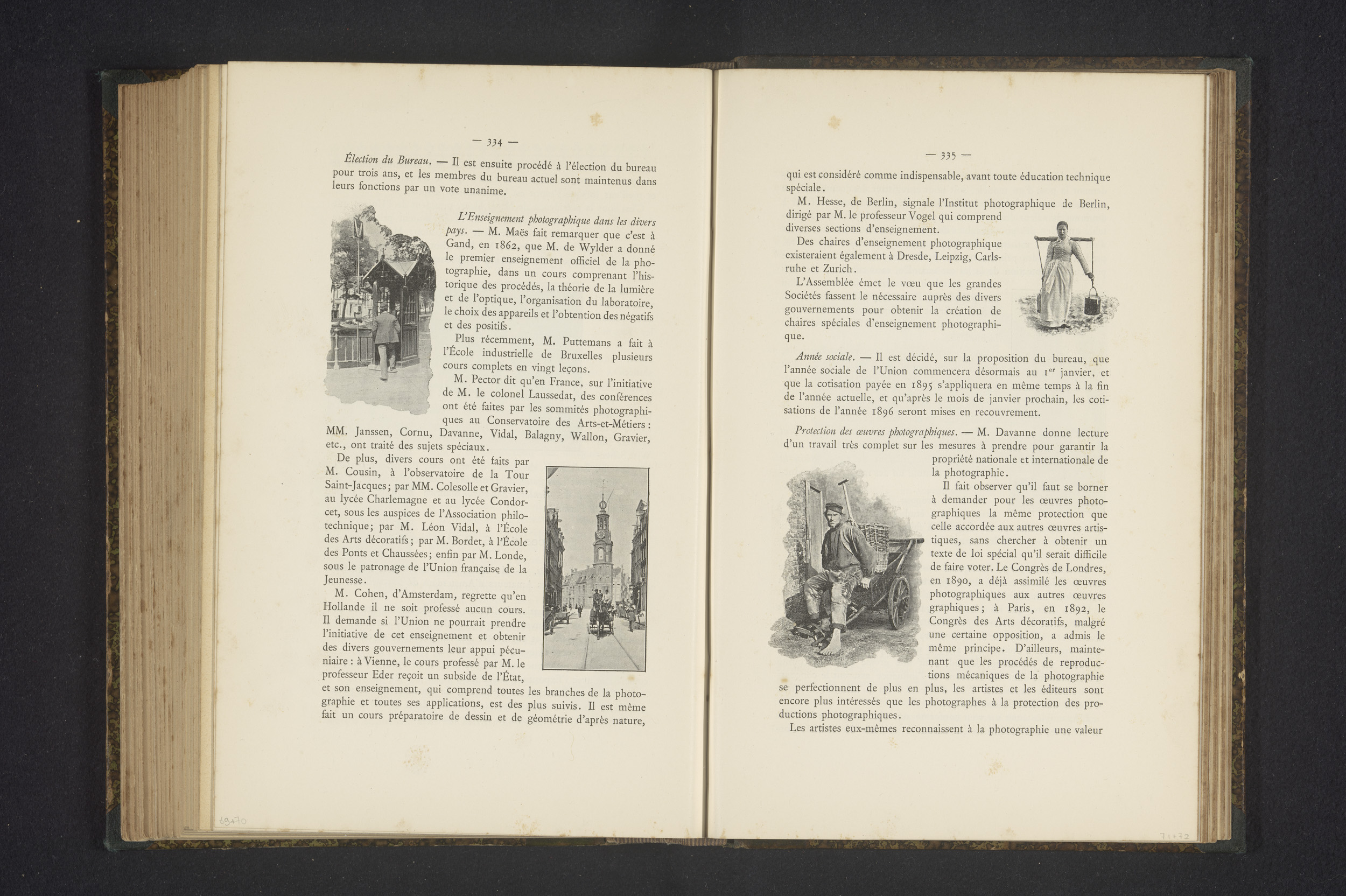 — 334 —

Élection du Bureau. — Il est ensuite procédé à l'élection du bureau pour trois ans, et les membres du bureau actuel sont maintenus dans leurs fonctions par un vote unanime.

L'Enseignement photographique dans les divers pays. — M. Maës fait remarquer que c'est à Gand, en 1862, que M. de Wylder a donné le premier enseignement officiel de la photographie, dans un cours comprenant l'historique des procédés, la théorie de la lumière et de l'optique, l'organisation du laboratoire, le choix des appareils et l'obtention des négatifs et des positifs.

Plus récemment, M. Puttemans a fait à l'École industrielle de Bruxelles plusieurs cours complets en vingt leçons.

M. Pector dit qu'en France, sur l'initiative de M. le colonel Laussedat, des conférences ont été faites par les sommités photographiques au Conservatoire des Arts-et-Métiers : MM. Janssen, Cornu, Davanne, Vidal, Balagny, Wallon, Gravier, etc., ont traité des sujets spéciaux.

De plus, divers cours ont été faits par M. Cousin, à l'observatoire de la Tour Saint-Jacques; par MM. Colesolle et Gravier, au lycée Charlemagne et au lycée Condorcet, sous les auspices de l'Association philotechnique; par M. Léon Vidal, à l'École des Arts décoratifs; par M. Bordet, à l'École des Ponts et Chaussées; enfin par M. Londe, sous le patronage de l'Union française de la Jeunesse.

M. Cohen, d'Amsterdam, regrette qu'en Hollande il ne soit professé aucun cours. Il demande si l'Union ne pourrait prendre l'initiative de cet enseignement et obtenir des divers gouvernements leur appui pécuniaire : à Vienne, le cours professé par M. le professeur Eder reçoit un subside de l'État, et son enseignement, qui comprend toutes les branches de la photographie et toutes ses applications, est des plus suivis. Il est même fait un cours préparatoire de dessin et de géométrie d'après nature,

69+70

— 335 —

qui est considéré comme indispensable, avant toute éducation technique spéciale.

M. Hesse, de Berlin, signale l'Institut photographique de Berlin, dirigé par M. le professeur Vogel qui comprend diverses sections d'enseignement.

Des chaires d'enseignement photographique existeraient également à Dresde, Leipzig, Carlsruhe et Zurich.

L'Assemblée émet le vœu que les grandes Sociétés fassent le nécessaire auprès des divers gouvernements pour obtenir la création de chaires spéciales d'enseignement photographique.

Année sociale. — Il est décidé, sur la proposition du bureau, que l'année sociale de l'Union commencera désormais au 1$^{er}$ janvier, et que la cotisation payée en 1895 s'appliquera en même temps à la fin de l'année actuelle, et qu'après le mois de janvier prochain, les cotisations de l'année 1896 seront mises en recouvrement.

Protection des œuvres photographiques. — M. Davanne donne lecture d'un travail très complet sur les mesures à prendre pour garantir la propriété nationale et internationale de la photographie.

Il fait observer qu'il faut se borner à demander pour les œuvres photographiques la même protection que celle accordée aux autres œuvres artistiques, sans chercher à obtenir un texte de loi spécial qu'il serait difficile de faire voter. Le Congrès de Londres, en 1890, a déjà assimilé les œuvres photographiques aux autres œuvres graphiques; à Paris, en 1892, le Congrès des Arts décoratifs, malgré une certaine opposition, a admis le même principe. D'ailleurs, maintenant que les procédés de reproductions mécaniques de la photographie se perfectionnent de plus en plus, les artistes et les éditeurs sont encore plus intéressés que les photographes à la protection des productions photographiques.

Les artistes eux-mêmes reconnaissent à la photographie une valeur

71+72